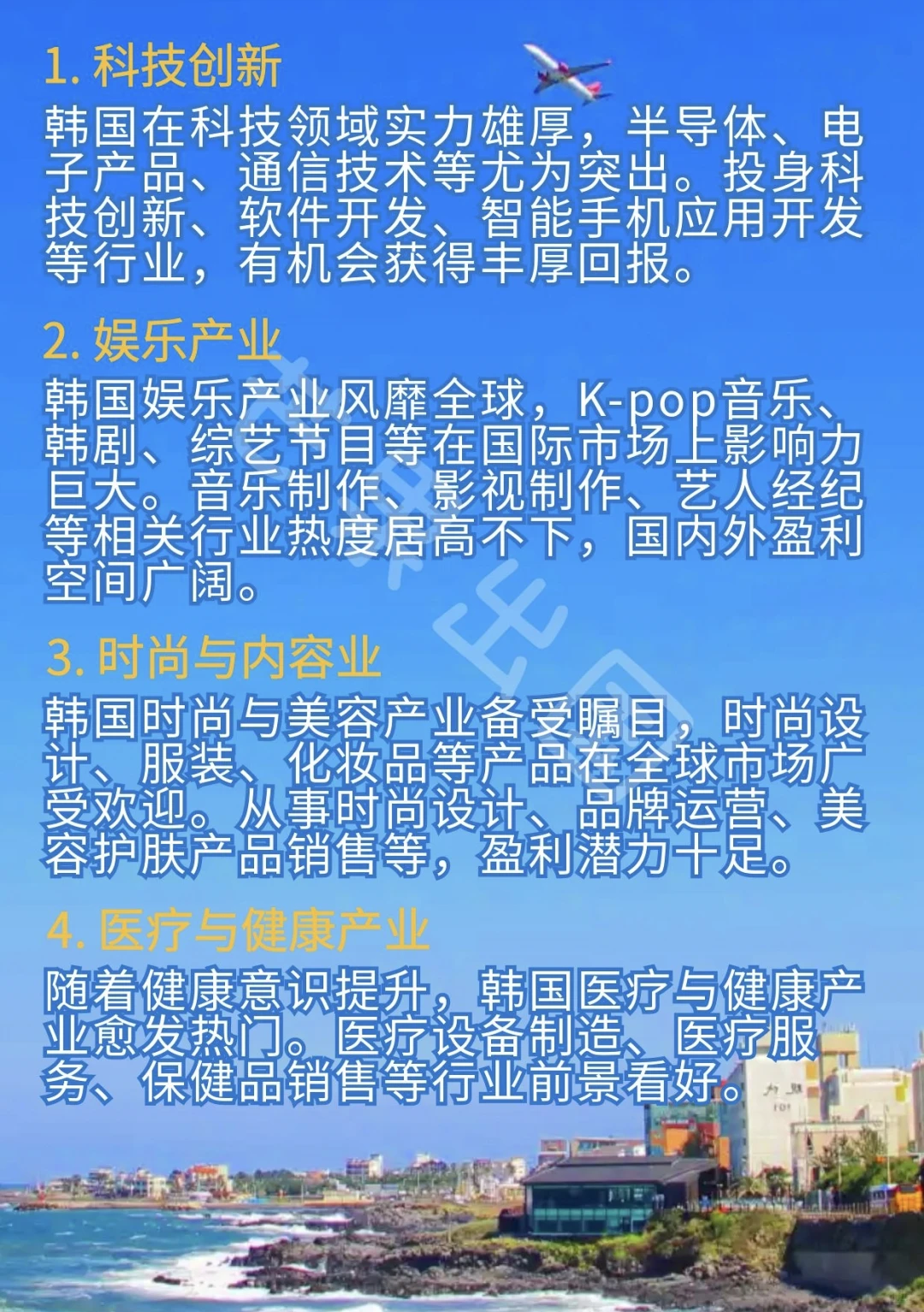 1. 科技创新

韩国在科技领域实力雄厚，半导体、电子产品、通信技术等尤为突出。投身科技创新、软件开发、智能手机应用开发等行业，有机会获得丰厚回报。

2. 娱乐产业

韩国娱乐产业风靡全球，K-pop音乐、韩剧、综艺节目等在国际市场上影响力巨大。音乐制作、影视制作、艺人经纪等相关行业热度居高不下，国内外盈利空间广阔。

3. 时尚与内容业

韩国时尚与美容产业备受瞩目，时尚设计、服装、化妆品等产品在全球市场广受欢迎。从事时尚设计、品牌运营、美容护肤产品销售等，盈利潜力十足。

4. 医疗与健康产业

随着健康意识提升，韩国医疗与健康产业愈发热门。医疗设备制造、医疗服务、保健品销售等行业前景看好。